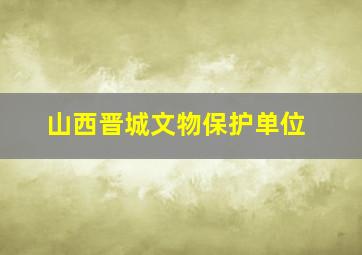 山西晋城文物保护单位